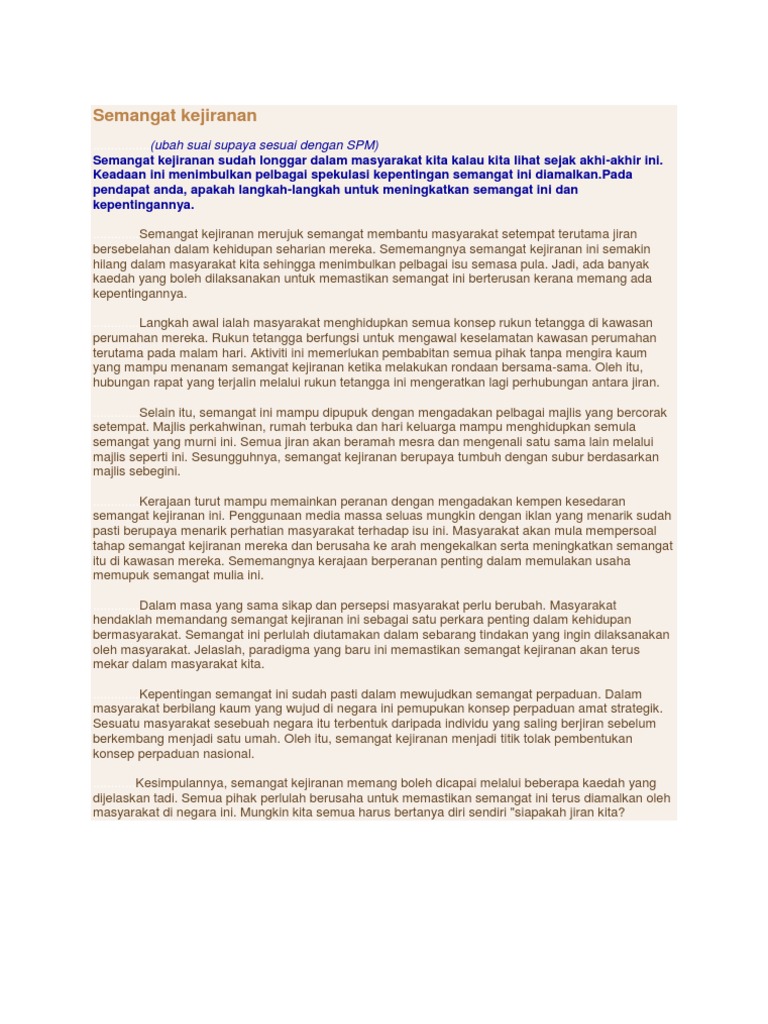 Semangat kejiranan

(ubah suai supaya sesuai dengan SPM)
Semangat kejiranan sudah longgar dalam masyarakat kita kalau kita lihat sejak akhi-akhir ini. Keadaan ini menimbulkan pelbagai spekulasi kepentingan semangat ini diamalkan.Pada pendapat anda, apakah langkah-langkah untuk meningkatkan semangat ini dan kepentingannya.

Semangat kejiranan merujuk semangat membantu masyarakat setempat terutama jiran bersebelahan dalam kehidupan seharian mereka. Sememangnya semangat kejiranan ini semakin hilang dalam masyarakat kita sehingga menimbulkan pelbagai isu semasa pula. Jadi, ada banyak kaedah yang boleh dilaksanakan untuk memastikan semangat ini berterusan kerana memang ada kepentingannya.

Langkah awal ialah masyarakat menghidupkan semua konsep rukun tetangga di kawasan perumahan mereka. Rukun tetangga berfungsi untuk mengawal keselamatan kawasan perumahan terutama pada malam hari. Aktiviti ini memerlukan pembabitan semua pihak tanpa mengira kaum yang mampu menanam semangat kejiranan ketika melakukan rondaan bersama-sama. Oleh itu, hubungan rapat yang terjalin melalui rukun tetangga ini mengeratkan lagi perhubungan antara jiran.

Selain itu, semangat ini mampu dipupuk dengan mengadakan pelbagai majlis yang bercorak setempat. Majlis perkahwinan, rumah terbuka dan hari keluarga mampu menghidupkan semula semangat yang murni ini. Semua jiran akan beramah mesra dan mengenali satu sama lain melalui majlis seperti ini. Sesungguhnya, semangat kejiranan berupaya tumbuh dengan subur berdasarkan majlis sebegini.

Kerajaan turut mampu memainkan peranan dengan mengadakan kempen kesedaran semangat kejiranan ini. Penggunaan media massa seluas mungkin dengan iklan yang menarik sudah pasti berupaya menarik perhatian masyarakat terhadap isu ini. Masyarakat akan mula mempersoal tahap semangat kejiranan mereka dan berusaha ke arah mengekalkan serta meningkatkan semangat itu di kawasan mereka. Sememangnya kerajaan berperanan penting dalam memulakan usaha memupuk semangat mulia ini.

Dalam masa yang sama sikap dan persepsi masyarakat perlu berubah. Masyarakat hendaklah memandang semangat kejiranan ini sebagai satu perkara penting dalam kehidupan bermasyarakat. Semangat ini perlulah diutamakan dalam sebarang tindakan yang ingin dilaksanakan oleh masyarakat. Jelaslah, paradigma yang baru ini memastikan semangat kejiranan akan terus mekar dalam masyarakat kita.

Kepentingan semangat ini sudah pasti dalam mewujudkan semangat perpaduan. Dalam masyarakat berbilang kaum yang wujud di negara ini pemupukan konsep perpaduan amat strategik. Sesuatu masyarakat sesebuah negara itu terbentuk daripada individu yang saling berjiran sebelum berkembang menjadi satu umah. Oleh itu, semangat kejiranan menjadi titik tolak pembentukan konsep perpaduan nasional.

Kesimpulannya, semangat kejiranan memang boleh dicapai melalui beberapa kaedah yang dijelaskan tadi. Semua pihak perlulah berusaha untuk memastikan semangat ini terus diamalkan oleh masyarakat di negara ini. Mungkin kita semua harus bertanya diri sendiri "siapakah jiran kita?